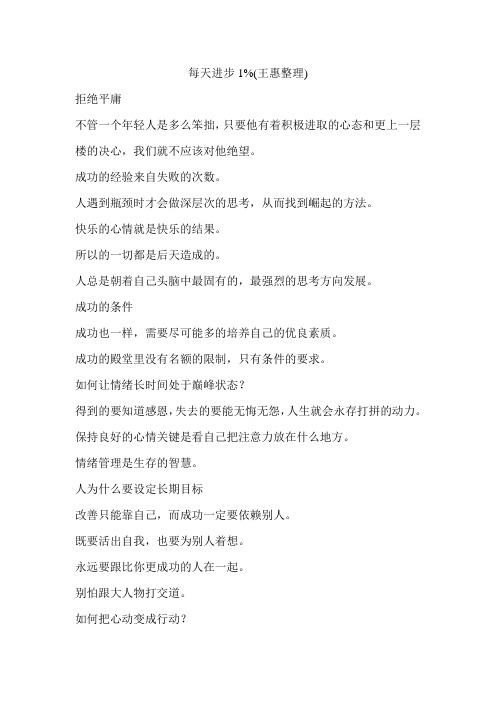 每天进步 1%(王惠整理)

拒绝平庸

不管一个年轻人是多么笨拙，只要他有着积极进取的心态和更上一层楼的决心，我们就不应该对他绝望。

成功的经验来自失败的次数。

人遇到瓶颈时才会做深层次的思考，从而找到崛起的方法。

快乐的心情就是快乐的结果。

所以的一切都是后天造成的。

人总是朝着自己头脑中最固有的，最强烈的思考方向发展。

成功的条件

成功也一样，需要尽可能多的培养自己的优良素质。

成功的殿堂里没有名额的限制，只有条件的要求。

如何让情绪长时间处于巅峰状态？

得到的要知道感恩，失去的要能无悔无怨，人生就会永存打拼的动力。

保持良好的心情关键是看自己把注意力放在什么地方。

情绪管理是生存的智慧。

人为什么要设定长期目标

改善只能靠自己，而成功一定要依赖别人。

既要活出自我，也要为别人着想。

永远要跟比你更成功的人在一起。

别怕跟大人物打交道。

如何把心动变成行动？